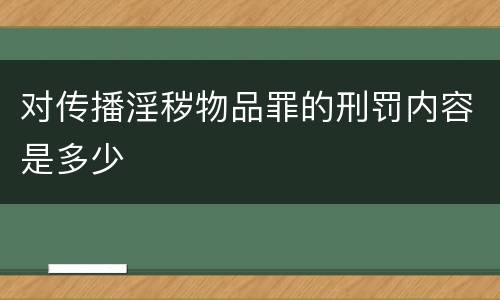 对传播淫秽物品罪的刑罚内容是多少